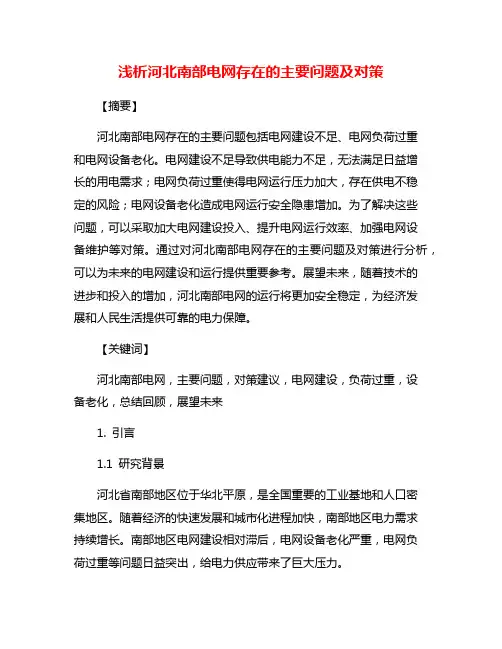 浅析河北南部电网存在的主要问题及对策

【摘要】

河北南部电网存在的主要问题包括电网建设不足、电网负荷过重和电网设备老化。电网建设不足导致供电能力不足，无法满足日益增长的用电需求；电网负荷过重使得电网运行压力加大，存在供电不稳定的风险；电网设备老化造成电网运行安全隐患增加。为了解决这些问题，可以采取加大电网建设投入、提升电网运行效率、加强电网设备维护等对策。通过对河北南部电网存在的主要问题及对策进行分析，可以为未来的电网建设和运行提供重要参考。展望未来，随着技术的进步和投入的增加，河北南部电网的运行将更加安全稳定，为经济发展和人民生活提供可靠的电力保障。

【关键词】

河北南部电网，主要问题，对策建议，电网建设，负荷过重，设备老化，总结回顾，展望未来

1. 引言

1.1 研究背景

河北省南部地区位于华北平原，是全国重要的工业基地和人口密集地区。随着经济的快速发展和城市化进程加快，南部地区电力需求持续增长。南部地区电网建设相对滞后，电网设备老化严重，电网负荷过重等问题日益突出，给电力供应带来了巨大压力。